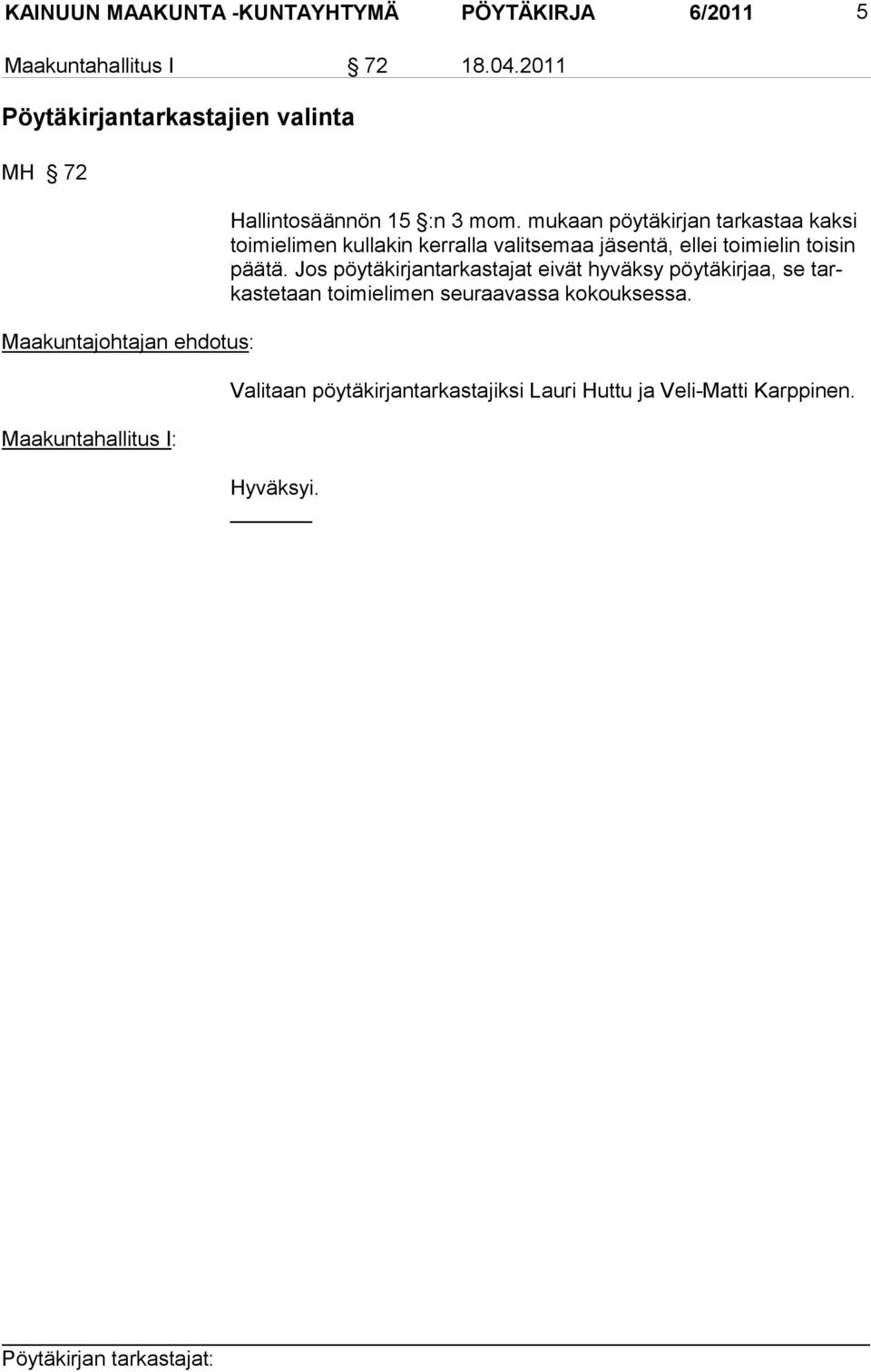 KAINUUN MAAKUNTA -KUNTAYHTYMÄ PÖYTÄKIRJA 6/2011 5

Maakuntahallitus I § 72 18.04.2011

Pöytäkirjantarkastajien valinta

MH § 72

Hallintosäännön 15 §:n 3 mom. mukaan pöytäkirjan tarkastaa kaksi toimielimen kullakin kerralla valitsemaa jäsentä, ellei toimielin toisin päätä. Jos pöytäkirjantarkastajat eivät hyväksy pöytäkirjaa, se tarkastetaan toimielimen seuraavassa kokouksessa.

Maakuntajohtajan ehdotus:

Valitaan pöytäkirjantarkastajiksi Lauri Huttu ja Veli-Matti Karppinen.

Maakuntahallitus I:

Hyväksyi.

Pöytäkirjan tarkastajat: